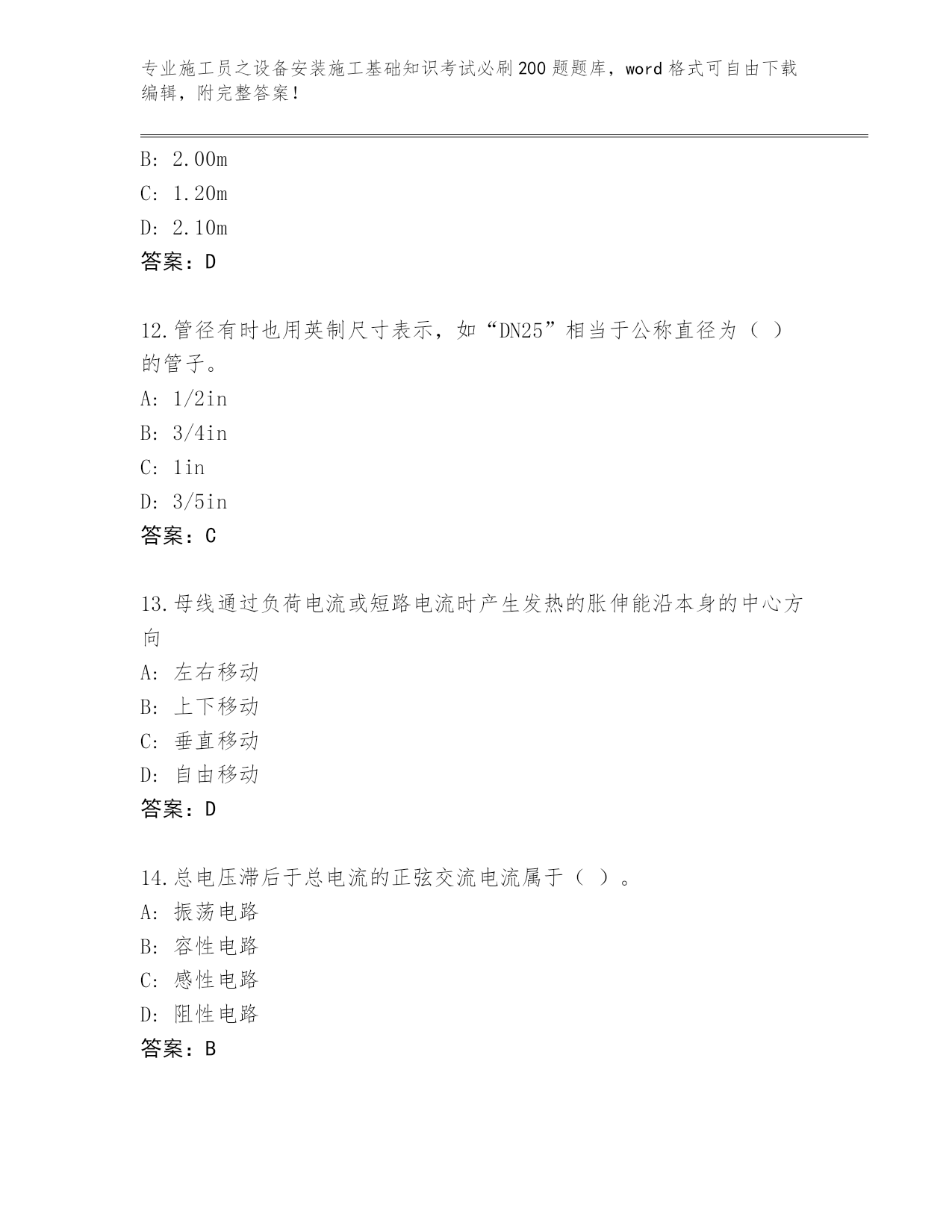 专业施工员之设备安装施工基础知识考试必刷200题题库，word格式可自由下载编辑，附完整答案！

B: 2.00m
C: 1.20m
D: 2.10m
答案：D

12.管径有时也用英制尺寸表示，如“DN25”相当于公称直径为（ ）的管子。
A: 1/2in
B: 3/4in
C: 1in
D: 3/5in
答案：C

13.母线通过负荷电流或短路电流时产生发热的胀伸能沿本身的中心方向
A: 左右移动
B: 上下移动
C: 垂直移动
D: 自由移动
答案：D

14.总电压滞后于总电流的正弦交流电流属于（ ）。
A: 振荡电路
B: 容性电路
C: 感性电路
D: 阻性电路
答案：B